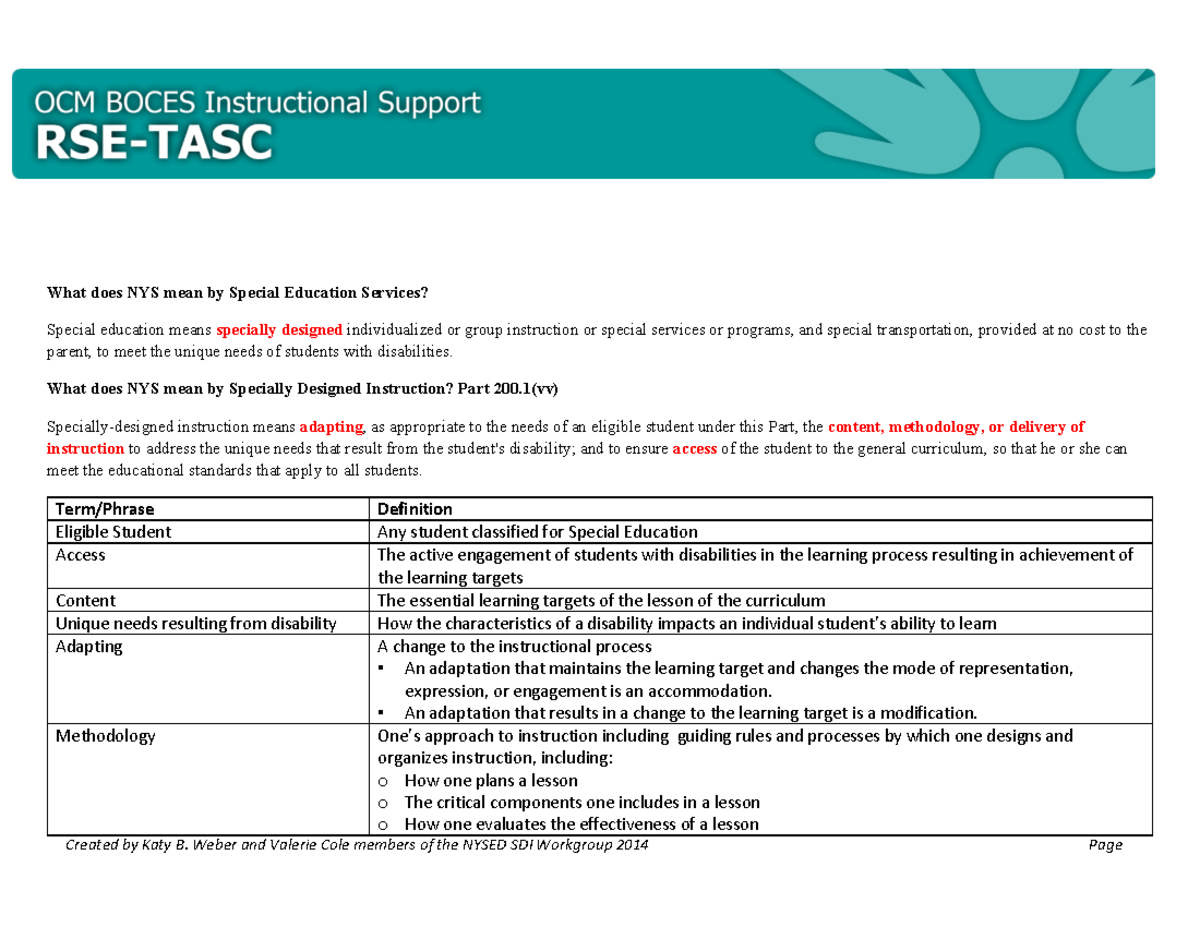 OCM BOCES Instructional Support
RSE-TASC

What does NYS mean by Special Education Services?

Special education means specially designed individualized or group instruction or special services or programs, and special transportation, provided at no cost to the parent, to meet the unique needs of students with disabilities.

What does NYS mean by Specially Designed Instruction? Part 200.1(vv)

Specially-designed instruction means adapting, as appropriate to the needs of an eligible student under this Part, the content, methodology, or delivery of instruction to address the unique needs that result from the student's disability; and to ensure access of the student to the general curriculum, so that he or she can meet the educational standards that apply to all students.

| Term/Phrase | Definition |
|---|---|
| Eligible Student | Any student classified for Special Education |
| Access | The active engagement of students with disabilities in the learning process resulting in achievement of the learning targets |
| Content | The essential learning targets of the lesson of the curriculum |
| Unique needs resulting from disability | How the characteristics of a disability impacts an individual student's ability to learn |
| Adapting | A change to the instructional process ▪ An adaptation that maintains the learning target and changes the mode of representation, expression, or engagement is an accommodation. ▪ An adaptation that results in a change to the learning target is a modification. |
| Methodology | One's approach to instruction including guiding rules and processes by which one designs and organizes instruction, including: o How one plans a lesson o The critical components one includes in a lesson o How one evaluates the effectiveness of a lesson |

Created by Katy B. Weber and Valerie Cole members of the NYSED SDI Workgroup 2014 Page